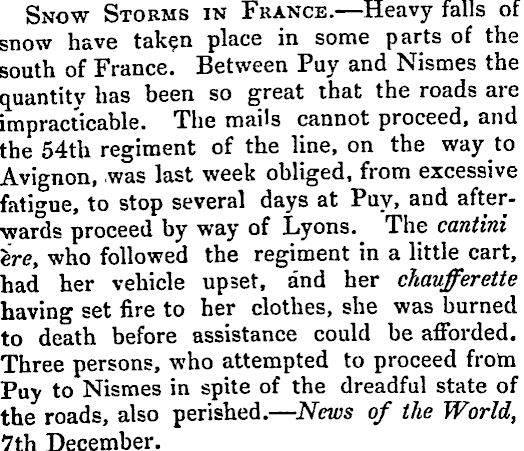 Snow Storms in France.—Heavy falls of snow have taken place in some parts of the south of France. Between Puy and Nismes the quantity has been so great that the roads are impracticable. The mails cannot proceed, and the 54th regiment of the line, on the way to Avignon, was last week obliged, from excessive fatigue, to stop several days at Puy, and afterwards proceed by way of Lyons. The cantini ère, who followed the regiment in a little cart, had her vehicle upset, and her chaufferette having set fire to her clothes, she was burned to death before assistance could be afforded. Three persons, who attempted to proceed from Puy to Nismes in spite of the dreadful state of the roads, also perished.—News of the World, 7th December.